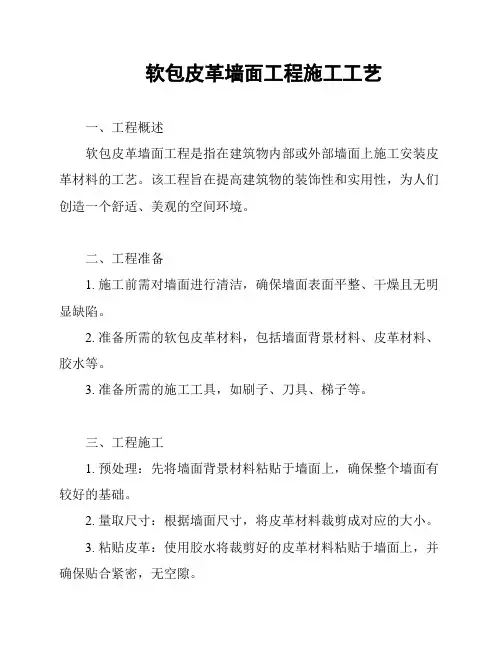 软包皮革墙面工程施工工艺

一、工程概述

软包皮革墙面工程是指在建筑物内部或外部墙面上施工安装皮革材料的工艺。该工程旨在提高建筑物的装饰性和实用性，为人们创造一个舒适、美观的空间环境。

二、工程准备

1. 施工前需对墙面进行清洁，确保墙面表面平整、干燥且无明显缺陷。

2. 准备所需的软包皮革材料，包括墙面背景材料、皮革材料、胶水等。

3. 准备所需的施工工具，如刷子、刀具、梯子等。

三、工程施工

1. 预处理：先将墙面背景材料粘贴于墙面上，确保整个墙面有较好的基础。

2. 量取尺寸：根据墙面尺寸，将皮革材料裁剪成对应的大小。

3. 粘贴皮革：使用胶水将裁剪好的皮革材料粘贴于墙面上，并确保贴合紧密，无空隙。